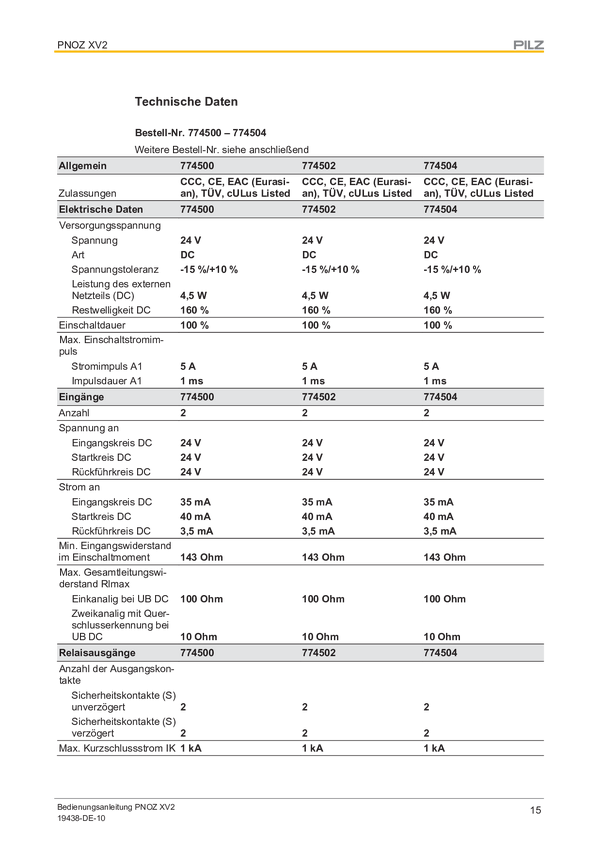 PNOZ XV2

PILZ

Technische Daten

Bestell-Nr. 774500 – 774504

Weitere Bestell-Nr. siehe anschließend

| Allgemein | 774500 | 774502 | 774504 |
|---|---|---|---|
| Zulassungen | CCC, CE, EAC (Eurasian), TÜV, cULus Listed | CCC, CE, EAC (Eurasian), TÜV, cULus Listed | CCC, CE, EAC (Eurasian), TÜV, cULus Listed |
| Elektrische Daten | 774500 | 774502 | 774504 |
| Versorgungsspannung | | | |
| Spannung | 24 V | 24 V | 24 V |
| Art | DC | DC | DC |
| Spannungstoleranz | -15 %/+10 % | -15 %/+10 % | -15 %/+10 % |
| Leistung des externen Netzteils (DC) | 4,5 W | 4,5 W | 4,5 W |
| Restwelligkeit DC | 160 % | 160 % | 160 % |
| Einschaltdauer | 100 % | 100 % | 100 % |
| Max. Einschaltstromimpuls | | | |
| Stromimpuls A1 | 5 A | 5 A | 5 A |
| Impulsdauer A1 | 1 ms | 1 ms | 1 ms |
| Eingänge | 774500 | 774502 | 774504 |
| Anzahl | 2 | 2 | 2 |
| Spannung an | | | |
| Eingangskreis DC | 24 V | 24 V | 24 V |
| Startkreis DC | 24 V | 24 V | 24 V |
| Rückführkreis DC | 24 V | 24 V | 24 V |
| Strom an | | | |
| Eingangskreis DC | 35 mA | 35 mA | 35 mA |
| Startkreis DC | 40 mA | 40 mA | 40 mA |
| Rückführkreis DC | 3,5 mA | 3,5 mA | 3,5 mA |
| Min. Eingangswiderstand im Einschaltmoment | 143 Ohm | 143 Ohm | 143 Ohm |
| Max. Gesamtleitungswiderstand Rlmax | | | |
| Einkanalig bei UB DC | 100 Ohm | 100 Ohm | 100 Ohm |
| Zweikanalig mit Querschlusserkennung bei UB DC | 10 Ohm | 10 Ohm | 10 Ohm |
| Relaisausgänge | 774500 | 774502 | 774504 |
| Anzahl der Ausgangskontakte | | | |
| Sicherheitskontakte (S) unverzögert | 2 | 2 | 2 |
| Sicherheitskontakte (S) verzögert | 2 | 2 | 2 |
| Max. Kurzschlussstrom IK | 1 kA | 1 kA | 1 kA |

Bedienungsanleitung PNOZ XV2
19438-DE-10

15